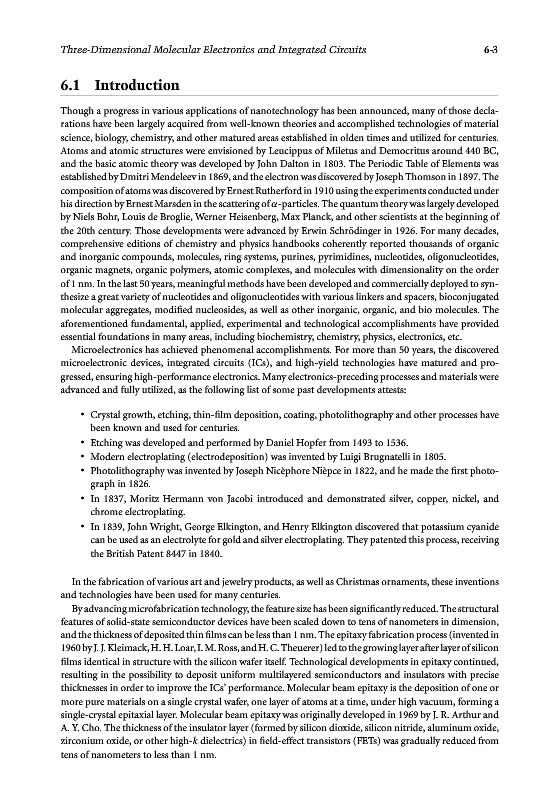 Three-Dimensional Molecular Electronics and Integrated Circuits 6-3

6.1 Introduction

Though a progress in various applications of nanotechnology has been announced, many of those declarations have been largely acquired from well-known theories and accomplished technologies of material science, biology, chemistry, and other matured areas established in olden times and utilized for centuries. Atoms and atomic structures were envisioned by Leucippus of Miletus and Democritus around 440 BC, and the basic atomic theory was developed by John Dalton in 1803. The Periodic Table of Elements was established by Dmitri Mendeleev in 1869, and the electron was discovered by Joseph Thomson in 1897. The composition of atoms was discovered by Ernest Rutherford in 1910 using the experiments conducted under his direction by Ernest Marsden in the scattering of $\alpha$-particles. The quantum theory was largely developed by Niels Bohr, Louis de Broglie, Werner Heisenberg, Max Planck, and other scientists at the beginning of the 20th century. Those developments were advanced by Erwin Schrödinger in 1926. For many decades, comprehensive editions of chemistry and physics handbooks coherently reported thousands of organic and inorganic compounds, molecules, ring systems, purines, pyrimidines, nucleotides, oligonucleotides, organic magnets, organic polymers, atomic complexes, and molecules with dimensionality on the order of 1 nm. In the last 50 years, meaningful methods have been developed and commercially deployed to synthesize a great variety of nucleotides and oligonucleotides with various linkers and spacers, bioconjugated molecular aggregates, modified nucleosides, as well as other inorganic, organic, and bio molecules. The aforementioned fundamental, applied, experimental and technological accomplishments have provided essential foundations in many areas, including biochemistry, chemistry, physics, electronics, etc.

Microelectronics has achieved phenomenal accomplishments. For more than 50 years, the discovered microelectronic devices, integrated circuits (ICs), and high-yield technologies have matured and progressed, ensuring high-performance electronics. Many electronics-preceding processes and materials were advanced and fully utilized, as the following list of some past developments attests:

• Crystal growth, etching, thin-film deposition, coating, photolithography and other processes have been known and used for centuries.
• Etching was developed and performed by Daniel Hopfer from 1493 to 1536.
• Modern electroplating (electrodeposition) was invented by Luigi Brugnatelli in 1805.
• Photolithography was invented by Joseph Nicèphore Nièpce in 1822, and he made the first photograph in 1826.
• In 1837, Moritz Hermann von Jacobi introduced and demonstrated silver, copper, nickel, and chrome electroplating.
• In 1839, John Wright, George Elkington, and Henry Elkington discovered that potassium cyanide can be used as an electrolyte for gold and silver electroplating. They patented this process, receiving the British Patent 8447 in 1840.

In the fabrication of various art and jewelry products, as well as Christmas ornaments, these inventions and technologies have been used for many centuries.

By advancing microfabrication technology, the feature size has been significantly reduced. The structural features of solid-state semiconductor devices have been scaled down to tens of nanometers in dimension, and the thickness of deposited thin films can be less than 1 nm. The epitaxy fabrication process (invented in 1960 by J. J. Kleimack, H. H. Loar, I. M. Ross, and H. C. Theuerer) led to the growing layer after layer of silicon films identical in structure with the silicon wafer itself. Technological developments in epitaxy continued, resulting in the possibility to deposit uniform multilayered semiconductors and insulators with precise thicknesses in order to improve the ICs' performance. Molecular beam epitaxy is the deposition of one or more pure materials on a single crystal wafer, one layer of atoms at a time, under high vacuum, forming a single-crystal epitaxial layer. Molecular beam epitaxy was originally developed in 1969 by J. R. Arthur and A. Y. Cho. The thickness of the insulator layer (formed by silicon dioxide, silicon nitride, aluminum oxide, zirconium oxide, or other high-$k$ dielectrics) in field-effect transistors (FETs) was gradually reduced from tens of nanometers to less than 1 nm.